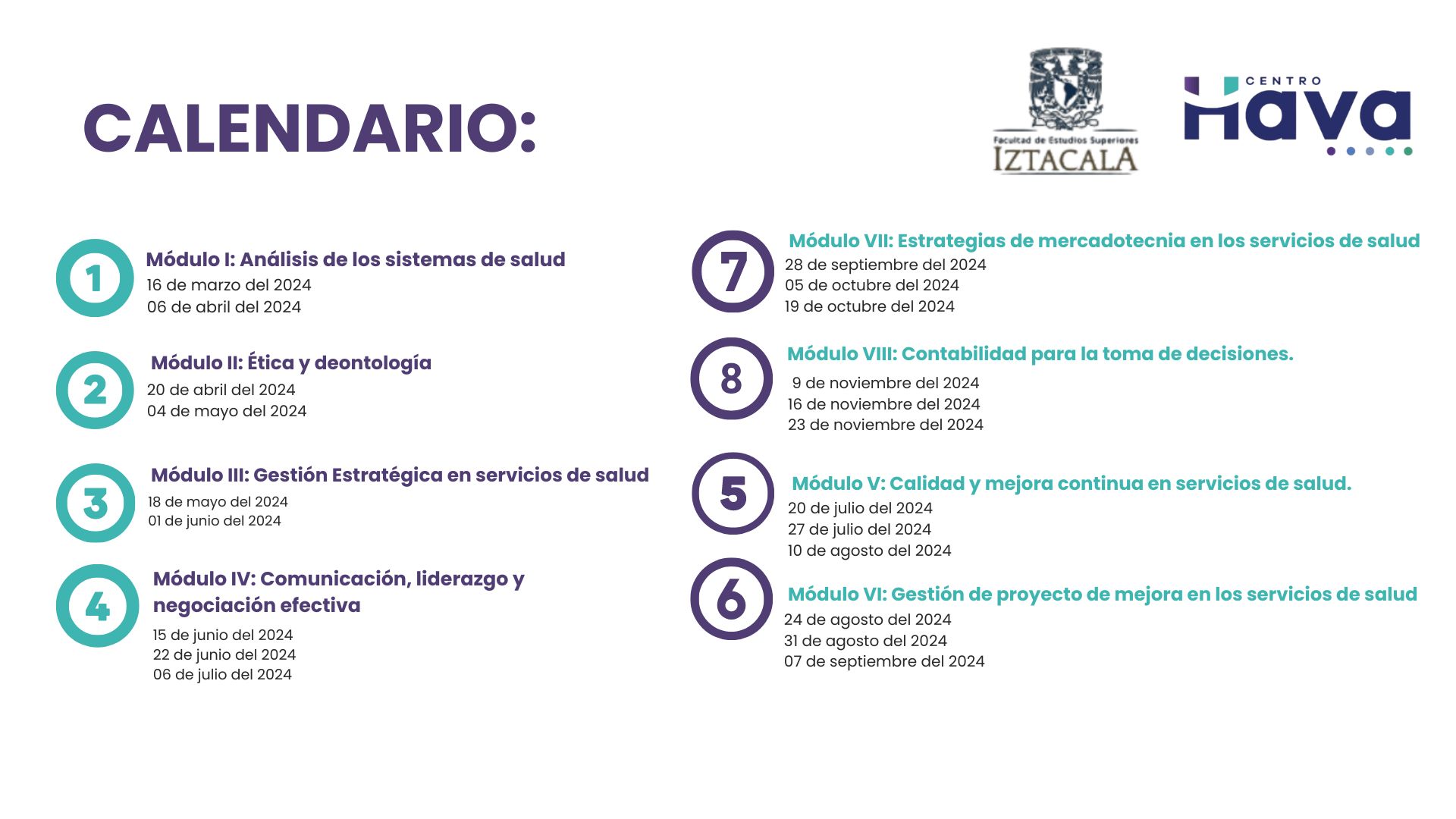 CALENDARIO:

Facultad de Estudios Superiores
IZTACALA

CENTRO
Hava

1
Módulo I: Análisis de los sistemas de salud
16 de marzo del 2024
06 de abril del 2024

2
Módulo II: Ética y deontología
20 de abril del 2024
04 de mayo del 2024

3
Módulo III: Gestión Estratégica en servicios de salud
18 de mayo del 2024
01 de junio del 2024

4
Módulo IV: Comunicación, liderazgo y negociación efectiva
15 de junio del 2024
22 de junio del 2024
06 de julio del 2024

7
Módulo VII: Estrategias de mercadotecnia en los servicios de salud
28 de septiembre del 2024
05 de octubre del 2024
19 de octubre del 2024

8
Módulo VIII: Contabilidad para la toma de decisiones.
9 de noviembre del 2024
16 de noviembre del 2024
23 de noviembre del 2024

5
Módulo V: Calidad y mejora continua en servicios de salud.
20 de julio del 2024
27 de julio del 2024
10 de agosto del 2024

6
Módulo VI: Gestión de proyecto de mejora en los servicios de salud
24 de agosto del 2024
31 de agosto del 2024
07 de septiembre del 2024